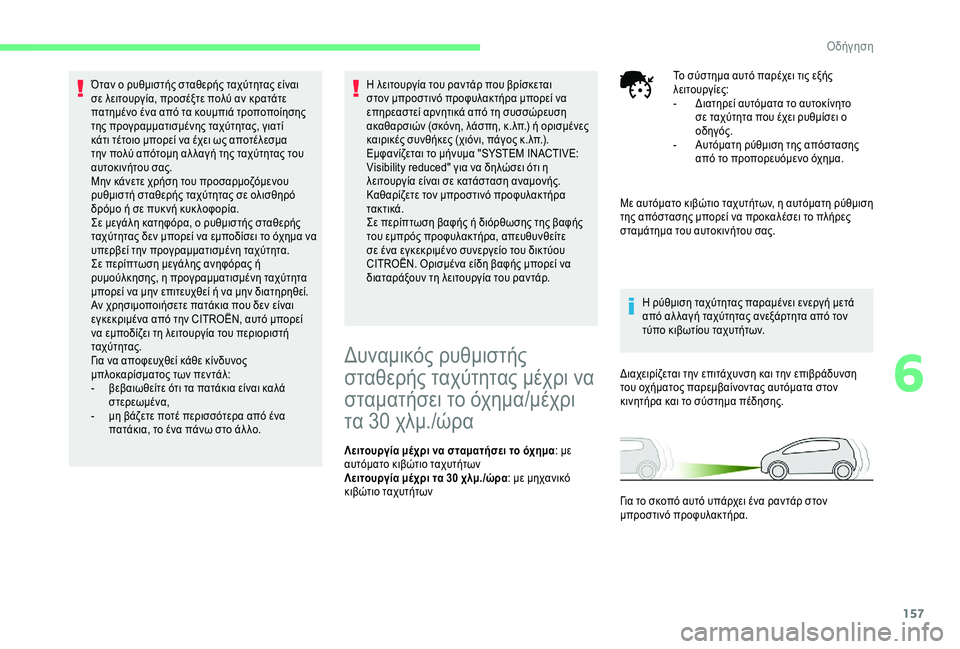 Οδήγηση

Όταν ο ρυθμιστής σταθερής ταχύτητας είναι σε λειτουργία, προσέξτε πολύ αν κρατάτε πατημένο ένα από τα κουμπιά τροποποίησης της προγραμματισμένης ταχύτητας, γιατί κάτι τέτοιο μπορεί να έχει ως αποτέλεσμα την πολύ απότομη αλλαγή της ταχύτητας του αυτοκινήτου σας.
Μην κάνετε χρήση του προσαρμοζόμενου ρυθμιστή σταθερής ταχύτητας σε ολισθηρό δρόμο ή σε πυκνή κυκλοφορία.
Σε μεγάλη κατηφόρα, ο ρυθμιστής σταθερής ταχύτητας δεν μπορεί να εμποδίσει το όχημα να υπερβεί την προγραμματισμένη ταχύτητα.
Σε περίπτωση μεγάλης ανηφόρας ή ρυμούλκησης, η προγραμματισμένη ταχύτητα μπορεί να μην επιτευχθεί ή να μην διατηρηθεί.
Αν χρησιμοποιήσετε πατάκια που δεν είναι εγκεκριμένα από την CITROËN, αυτό μπορεί να εμποδίζει τη λειτουργία του περιοριστή ταχύτητας.
Για να αποφευχθεί κάθε κίνδυνος μπλοκαρίσματος των πεντάλ:
- βεβαιωθείτε ότι τα πατάκια είναι καλά στερεωμένα,
- μη βάζετε ποτέ περισσότερα από ένα πατάκια, το ένα πάνω στο άλλο.

Η λειτουργία του ραντάρ που βρίσκεται στον μπροστινό προφυλακτήρα μπορεί να επηρεαστεί αρνητικά από τη συσσώρευση ακαθαρσιών (σκόνη, λάσπη, κ.λπ.) ή ορισμένες καιρικές συνθήκες (χιόνι, πάγος κ.λπ.).
Εμφανίζεται το μήνυμα "SYSTEM INACTIVE: Visibility reduced" για να δηλώσει ότι η λειτουργία είναι σε κατάσταση αναμονής.
Καθαρίζετε τον μπροστινό προφυλακτήρα τακτικά.
Σε περίπτωση βαφής ή διόρθωσης της βαφής του εμπρός προφυλακτήρα, απευθυνθείτε σε ένα εγκεκριμένο συνεργείο του δικτύου CITROËN. Ορισμένα είδη βαφής μπορεί να διαταράξουν τη λειτουργία του ραντάρ.

Δυναμικός ρυθμιστής σταθερής ταχύτητας μέχρι να σταματήσει το όχημα/μέχρι τα 30 χλμ./ώρα

Λειτουργία μέχρι να σταματήσει το όχημα: με αυτόματο κιβώτιο ταχυτήτων
Λειτουργία μέχρι τα 30 χλμ./ώρα: με μηχανικό κιβώτιο ταχυτήτων

Το σύστημα αυτό παρέχει τις εξής λειτουργίες:
- Διατηρεί αυτόματα το αυτοκίνητο σε ταχύτητα που έχει ρυθμίσει ο οδηγός.
- Αυτόματη ρύθμιση της απόστασης από το προπορευόμενο όχημα.

Με αυτόματο κιβώτιο ταχυτήτων, η αυτόματη ρύθμιση της απόστασης μπορεί να προκαλέσει το πλήρες σταμάτημα του αυτοκινήτου σας.

Η ρύθμιση ταχύτητας παραμένει ενεργή μετά από αλλαγή ταχύτητας ανεξάρτητα από τον τύπο κιβωτίου ταχυτήτων.

Διαχειρίζεται την επιτάχυνση και την επιβράδυνση του οχήματος παρεμβαίνοντας αυτόματα στον κινητήρα και το σύστημα πέδησης.

Για το σκοπό αυτό υπάρχει ένα ραντάρ στον μπροστινό προφυλακτήρα.

6

157

carmanualsonline.info